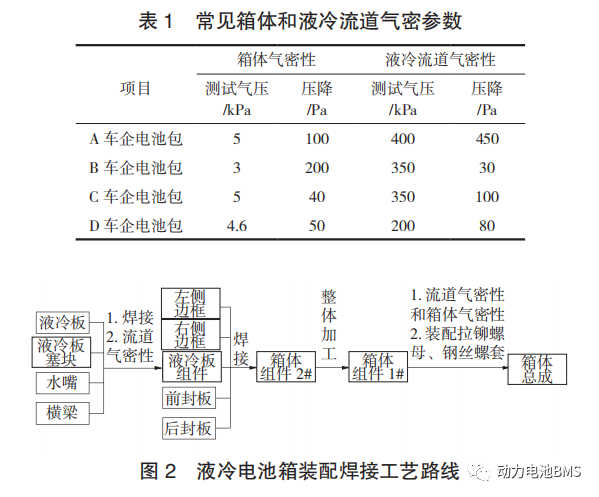 表 1　常见箱体和液冷流道气密参数

| 项目 | 箱体气密性 测试气压 /kPa | 箱体气密性 压降 /Pa | 液冷流道气密性 测试气压 /kPa | 液冷流道气密性 压降 /Pa |
|---|---|---|---|---|
| A 车企电池包 | 5 | 100 | 400 | 450 |
| B 车企电池包 | 3 | 200 | 350 | 30 |
| C 车企电池包 | 5 | 40 | 350 | 100 |
| D 车企电池包 | 4.6 | 50 | 200 | 80 |

液冷板
液冷板塞块
水嘴
横梁
1. 焊接
2. 流道气密性
左侧边框
右侧边框
液冷板组件
前封板
后封板
焊接
箱体组件 2#
整体加工
箱体组件 1#
1. 流道气密性和箱体气密性
2. 装配拉铆螺母、钢丝螺套
箱体总成

图 2　液冷电池箱装配焊接工艺路线

动力电池BMS